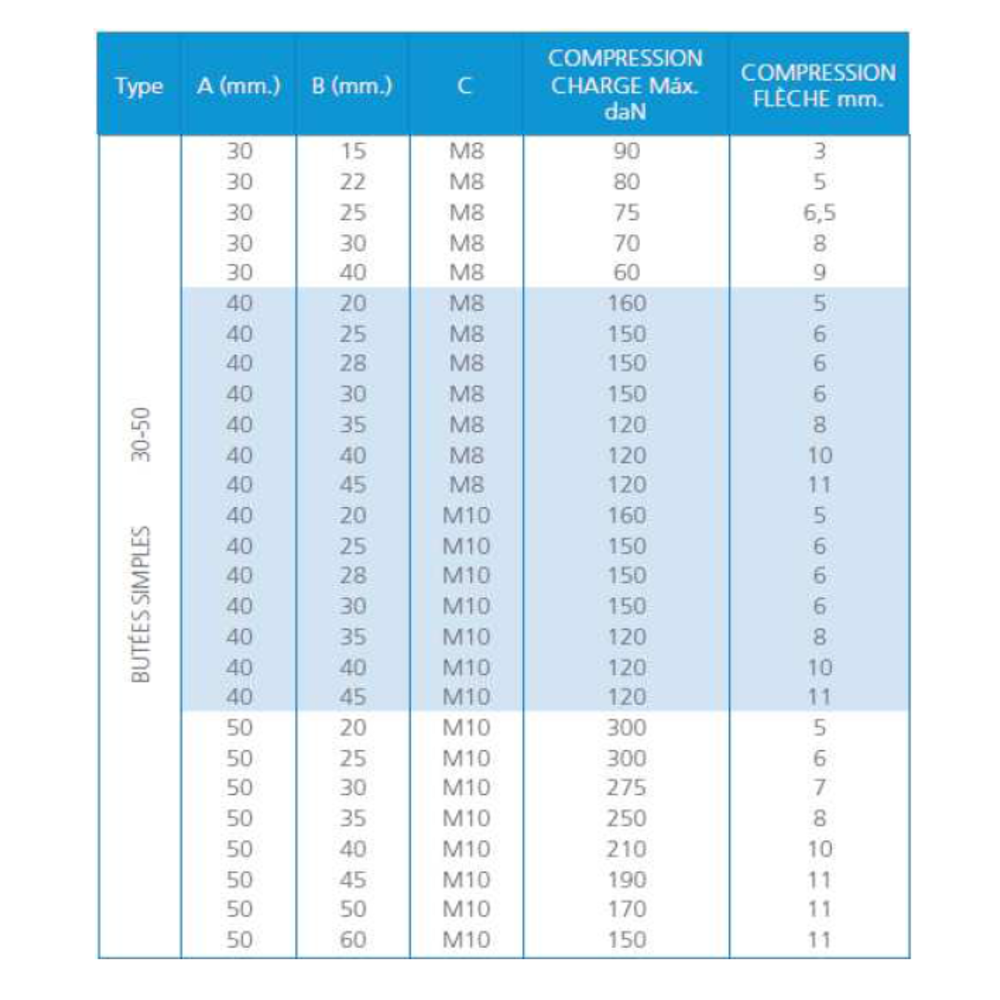 | Type | A (mm.) | B (mm.) | C | COMPRESSION CHARGE Máx. daN | COMPRESSION FLÈCHE mm. |
|---|---|---|---|---|---|
| BUTÉES SIMPLES 30-50 | 30 | 15 | M8 | 90 | 3 |
| | 30 | 22 | M8 | 80 | 5 |
| | 30 | 25 | M8 | 75 | 6,5 |
| | 30 | 30 | M8 | 70 | 8 |
| | 30 | 40 | M8 | 60 | 9 |
| | 40 | 20 | M8 | 160 | 5 |
| | 40 | 25 | M8 | 150 | 6 |
| | 40 | 28 | M8 | 150 | 6 |
| | 40 | 30 | M8 | 150 | 6 |
| | 40 | 35 | M8 | 120 | 8 |
| | 40 | 40 | M8 | 120 | 10 |
| | 40 | 45 | M8 | 120 | 11 |
| | 40 | 20 | M10 | 160 | 5 |
| | 40 | 25 | M10 | 150 | 6 |
| | 40 | 28 | M10 | 150 | 6 |
| | 40 | 30 | M10 | 150 | 6 |
| | 40 | 35 | M10 | 120 | 8 |
| | 40 | 40 | M10 | 120 | 10 |
| | 40 | 45 | M10 | 120 | 11 |
| | 50 | 20 | M10 | 300 | 5 |
| | 50 | 25 | M10 | 300 | 6 |
| | 50 | 30 | M10 | 275 | 7 |
| | 50 | 35 | M10 | 250 | 8 |
| | 50 | 40 | M10 | 210 | 10 |
| | 50 | 45 | M10 | 190 | 11 |
| | 50 | 50 | M10 | 170 | 11 |
| | 50 | 60 | M10 | 150 | 11 |